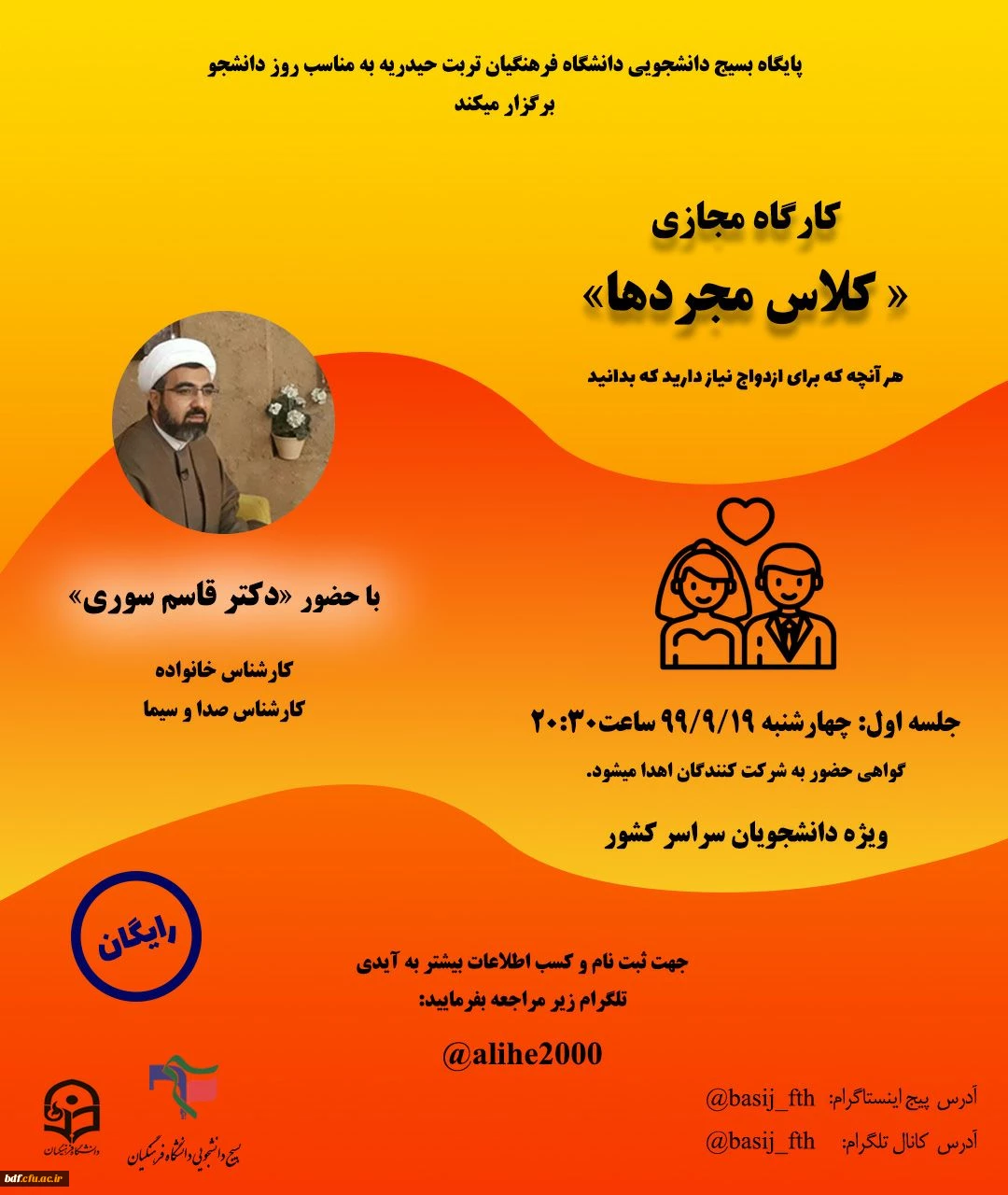 پایگاه بسیج دانشجویی دانشگاه فرهنگیان تربت حیدریه به مناسب روز دانشجو برگزار میکند

کارگاه مجازی
« کلاس مجردها»
هر آنچه که برای ازدواج نیاز دارید که بدانید

با حضور «دکتر قاسم سوری»
کارشناس خانواده
کارشناس صدا و سیما

جلسه اول: چهارشنبه ۹۹/۹/۱۹ ساعت۲۰:۳۰
گواهی حضور به شرکت کنندگان اهدا میشود.
ویژه دانشجویان سراسر کشور

رایگان

جهت ثبت نام و کسب اطلاعات بیشتر به آیدی تلگرام زیر مراجعه بفرمایید:
@alihe2000

آدرس پیج اینستاگرام: @basij_fth
آدرس کانال تلگرام: @basij_fth

دانشگاه فرهنگیان
بسیج دانشجویی دانشگاه فرهنگیان
bdf.cfu.ac.ir